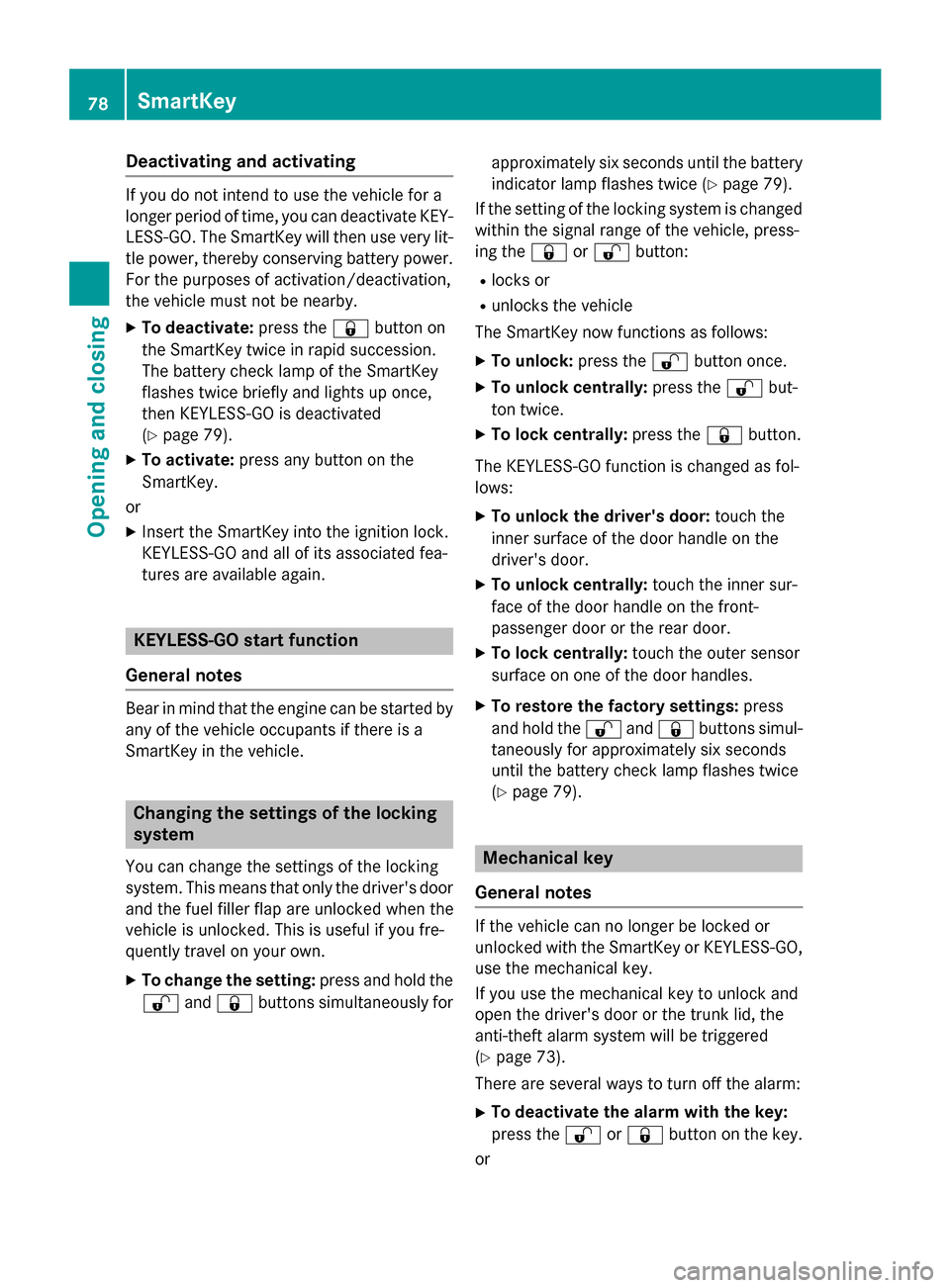 78 SmartKey

Opening and closing

Deactivating and activating

If you do not intend to use the vehicle for a longer period of time, you can deactivate KEYLESS-GO. The SmartKey will then use very little power, thereby conserving battery power. For the purposes of activation/deactivation, the vehicle must not be nearby.

▶ To deactivate: press the 🔒 button on the SmartKey twice in rapid succession. The battery check lamp of the SmartKey flashes twice briefly and lights up once, then KEYLESS-GO is deactivated (▷ page 79).

▶ To activate: press any button on the SmartKey.

or

▶ Insert the SmartKey into the ignition lock. KEYLESS-GO and all of its associated features are available again.

KEYLESS-GO start function

General notes

Bear in mind that the engine can be started by any of the vehicle occupants if there is a SmartKey in the vehicle.

Changing the settings of the locking system

You can change the settings of the locking system. This means that only the driver's door and the fuel filler flap are unlocked when the vehicle is unlocked. This is useful if you frequently travel on your own.

▶ To change the setting: press and hold the 🔓 and 🔒 buttons simultaneously for approximately six seconds until the battery indicator lamp flashes twice (▷ page 79).

If the setting of the locking system is changed within the signal range of the vehicle, pressing the 🔒 or 🔓 button:

• locks or
• unlocks the vehicle

The SmartKey now functions as follows:

▶ To unlock: press the 🔓 button once.

▶ To unlock centrally: press the 🔓 button twice.

▶ To lock centrally: press the 🔒 button.

The KEYLESS-GO function is changed as follows:

▶ To unlock the driver's door: touch the inner surface of the door handle on the driver's door.

▶ To unlock centrally: touch the inner surface of the door handle on the front-passenger door or the rear door.

▶ To lock centrally: touch the outer sensor surface on one of the door handles.

▶ To restore the factory settings: press and hold the 🔓 and 🔒 buttons simultaneously for approximately six seconds until the battery check lamp flashes twice (▷ page 79).

Mechanical key

General notes

If the vehicle can no longer be locked or unlocked with the SmartKey or KEYLESS-GO, use the mechanical key.

If you use the mechanical key to unlock and open the driver's door or the trunk lid, the anti-theft alarm system will be triggered (▷ page 73).

There are several ways to turn off the alarm:

▶ To deactivate the alarm with the key: press the 🔓 or 🔒 button on the key.

or

carmanualsonline.info